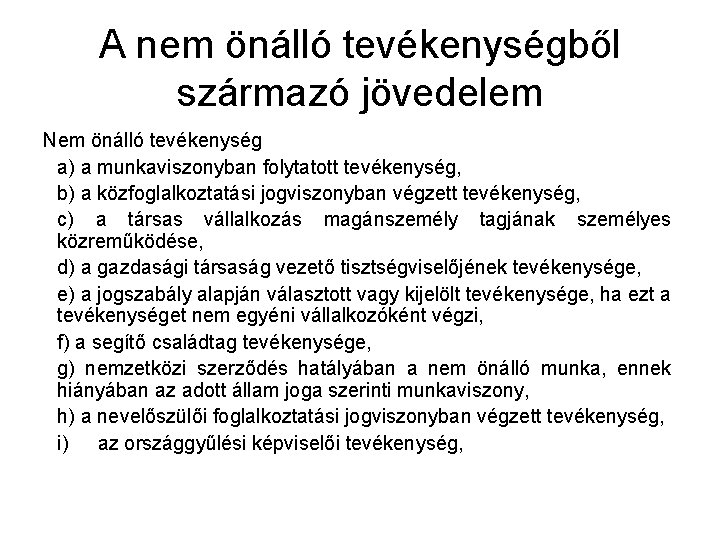 A nem önálló tevékenységből származó jövedelem

Nem önálló tevékenység

a) a munkaviszonyban folytatott tevékenység,

b) a közfoglalkoztatási jogviszonyban végzett tevékenység,

c) a társas vállalkozás magánszemély tagjának személyes közreműködése,

d) a gazdasági társaság vezető tisztségviselőjének tevékenysége,

e) a jogszabály alapján választott vagy kijelölt tevékenysége, ha ezt a tevékenységet nem egyéni vállalkozóként végzi,

f) a segítő családtag tevékenysége,

g) nemzetközi szerződés hatályában a nem önálló munka, ennek hiányában az adott állam joga szerinti munkaviszony,

h) a nevelőszülői foglalkoztatási jogviszonyban végzett tevékenység,

i) az országgyűlési képviselői tevékenység,